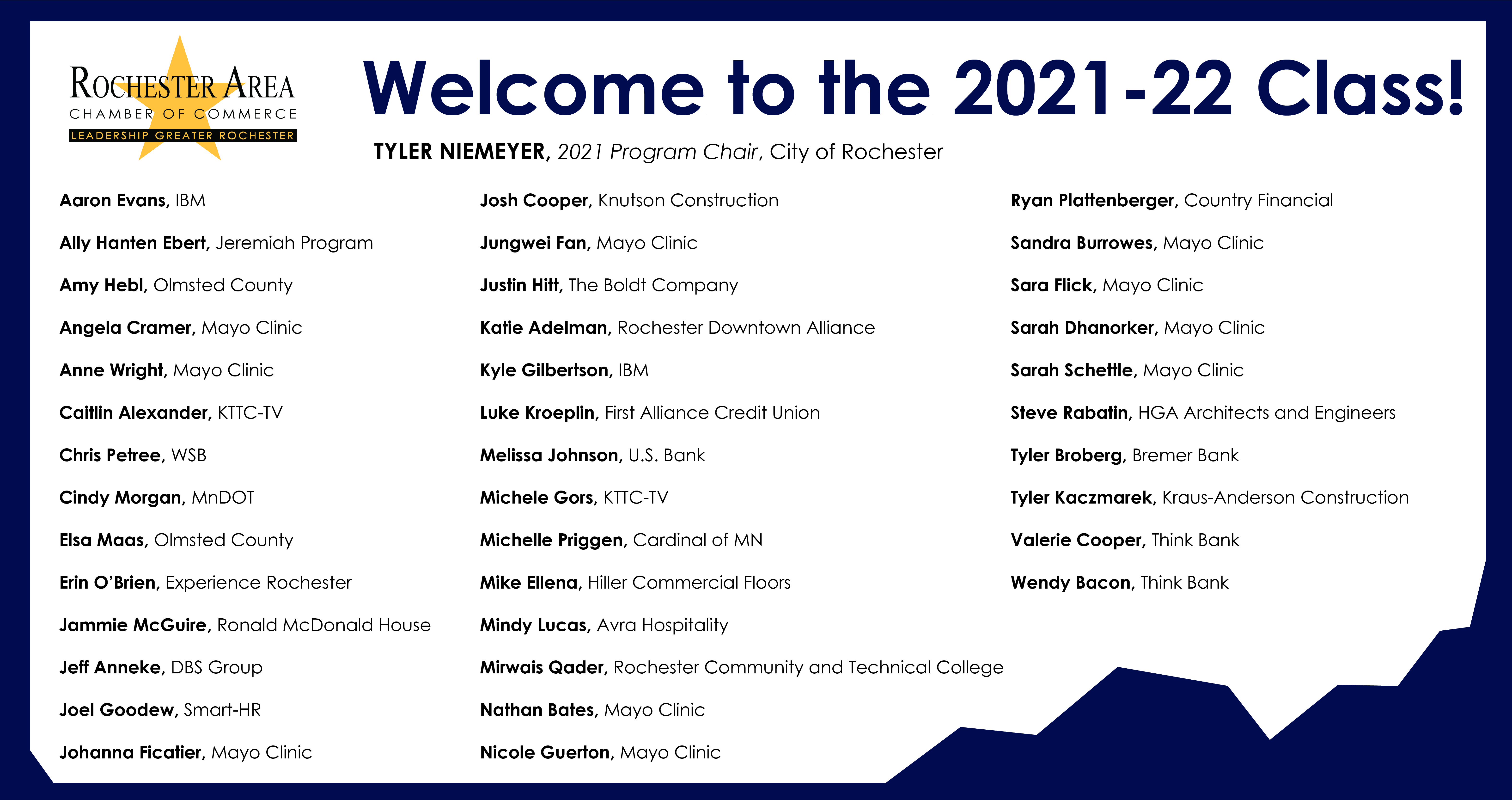 ROCHESTER AREA
CHAMBER OF COMMERCE
LEADERSHIP GREATER ROCHESTER

Welcome to the 2021-22 Class!

TYLER NIEMEYER, 2021 Program Chair, City of Rochester

Aaron Evans, IBM

Ally Hanten Ebert, Jeremiah Program

Amy Hebl, Olmsted County

Angela Cramer, Mayo Clinic

Anne Wright, Mayo Clinic

Caitlin Alexander, KTTC-TV

Chris Petree, WSB

Cindy Morgan, MnDOT

Elsa Maas, Olmsted County

Erin O'Brien, Experience Rochester

Jammie McGuire, Ronald McDonald House

Jeff Anneke, DBS Group

Joel Goodew, Smart-HR

Johanna Ficatier, Mayo Clinic

Josh Cooper, Knutson Construction

Jungwei Fan, Mayo Clinic

Justin Hitt, The Boldt Company

Katie Adelman, Rochester Downtown Alliance

Kyle Gilbertson, IBM

Luke Kroeplin, First Alliance Credit Union

Melissa Johnson, U.S. Bank

Michele Gors, KTTC-TV

Michelle Priggen, Cardinal of MN

Mike Ellena, Hiller Commercial Floors

Mindy Lucas, Avra Hospitality

Mirwais Qader, Rochester Community and Technical College

Nathan Bates, Mayo Clinic

Nicole Guerton, Mayo Clinic

Ryan Plattenberger, Country Financial

Sandra Burrowes, Mayo Clinic

Sara Flick, Mayo Clinic

Sarah Dhanorker, Mayo Clinic

Sarah Schettle, Mayo Clinic

Steve Rabatin, HGA Architects and Engineers

Tyler Broberg, Bremer Bank

Tyler Kaczmarek, Kraus-Anderson Construction

Valerie Cooper, Think Bank

Wendy Bacon, Think Bank